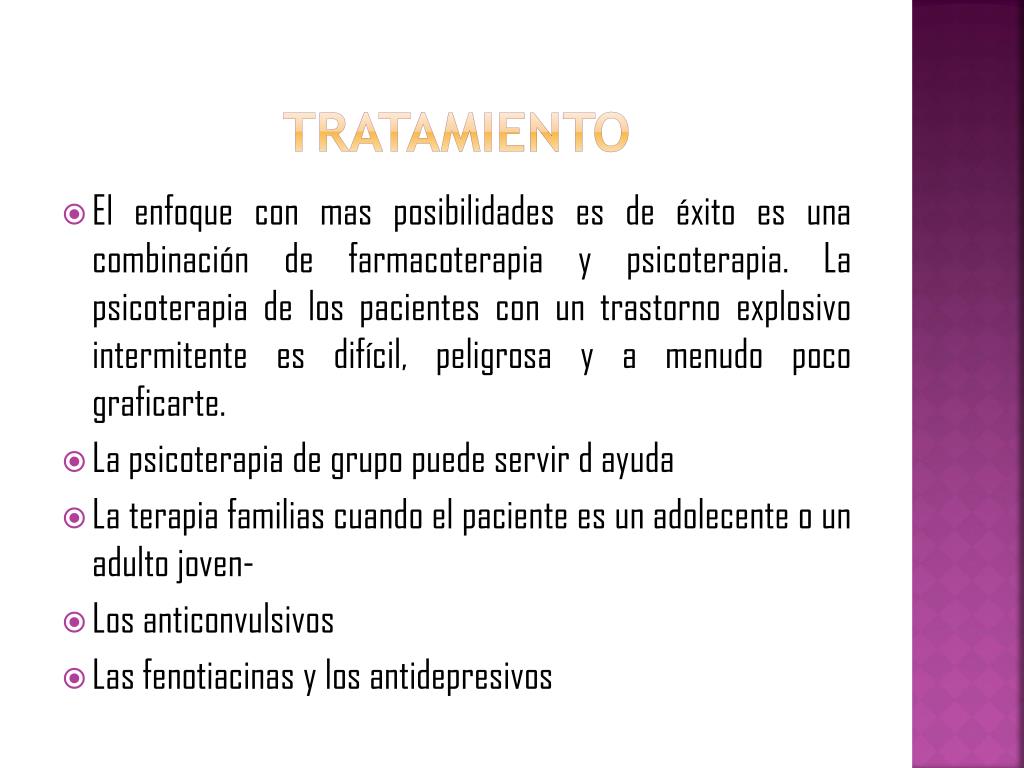 TRATAMIENTO

El enfoque con mas posibilidades es de éxito es una combinación de farmacoterapia y psicoterapia. La psicoterapia de los pacientes con un trastorno explosivo intermitente es difícil, peligrosa y a menudo poco graficarte.

La psicoterapia de grupo puede servir d ayuda

La terapia familias cuando el paciente es un adolecente o un adulto joven-

Los anticonvulsivos

Las fenotiacinas y los antidepresivos